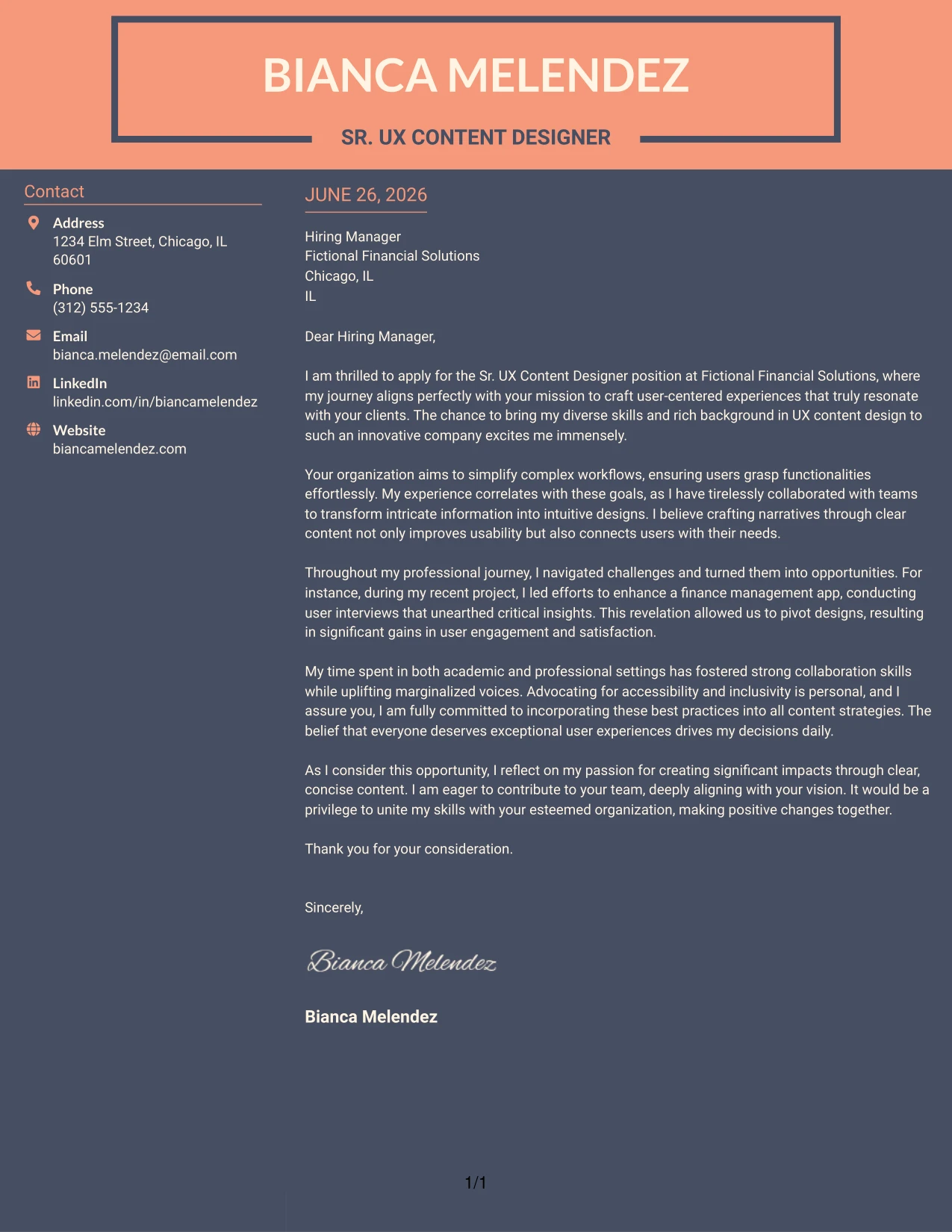 BIANCA MELENDEZ

SR. UX CONTENT DESIGNER

Contact

Address
1234 Elm Street, Chicago, IL 60601

Phone
(312) 555-1234

Email
bianca.melendez@email.com

LinkedIn
linkedin.com/in/biancamelendez

Website
biancamelendez.com

JUNE 26, 2026

Hiring Manager
Fictional Financial Solutions
Chicago, IL
IL

Dear Hiring Manager,

I am thrilled to apply for the Sr. UX Content Designer position at Fictional Financial Solutions, where my journey aligns perfectly with your mission to craft user-centered experiences that truly resonate with your clients. The chance to bring my diverse skills and rich background in UX content design to such an innovative company excites me immensely.

Your organization aims to simplify complex workflows, ensuring users grasp functionalities effortlessly. My experience correlates with these goals, as I have tirelessly collaborated with teams to transform intricate information into intuitive designs. I believe crafting narratives through clear content not only improves usability but also connects users with their needs.

Throughout my professional journey, I navigated challenges and turned them into opportunities. For instance, during my recent project, I led efforts to enhance a finance management app, conducting user interviews that unearthed critical insights. This revelation allowed us to pivot designs, resulting in significant gains in user engagement and satisfaction.

My time spent in both academic and professional settings has fostered strong collaboration skills while uplifting marginalized voices. Advocating for accessibility and inclusivity is personal, and I assure you, I am fully committed to incorporating these best practices into all content strategies. The belief that everyone deserves exceptional user experiences drives my decisions daily.

As I consider this opportunity, I reflect on my passion for creating significant impacts through clear, concise content. I am eager to contribute to your team, deeply aligning with your vision. It would be a privilege to unite my skills with your esteemed organization, making positive changes together.

Thank you for your consideration.

Sincerely,

Bianca Melendez

Bianca Melendez

1/1